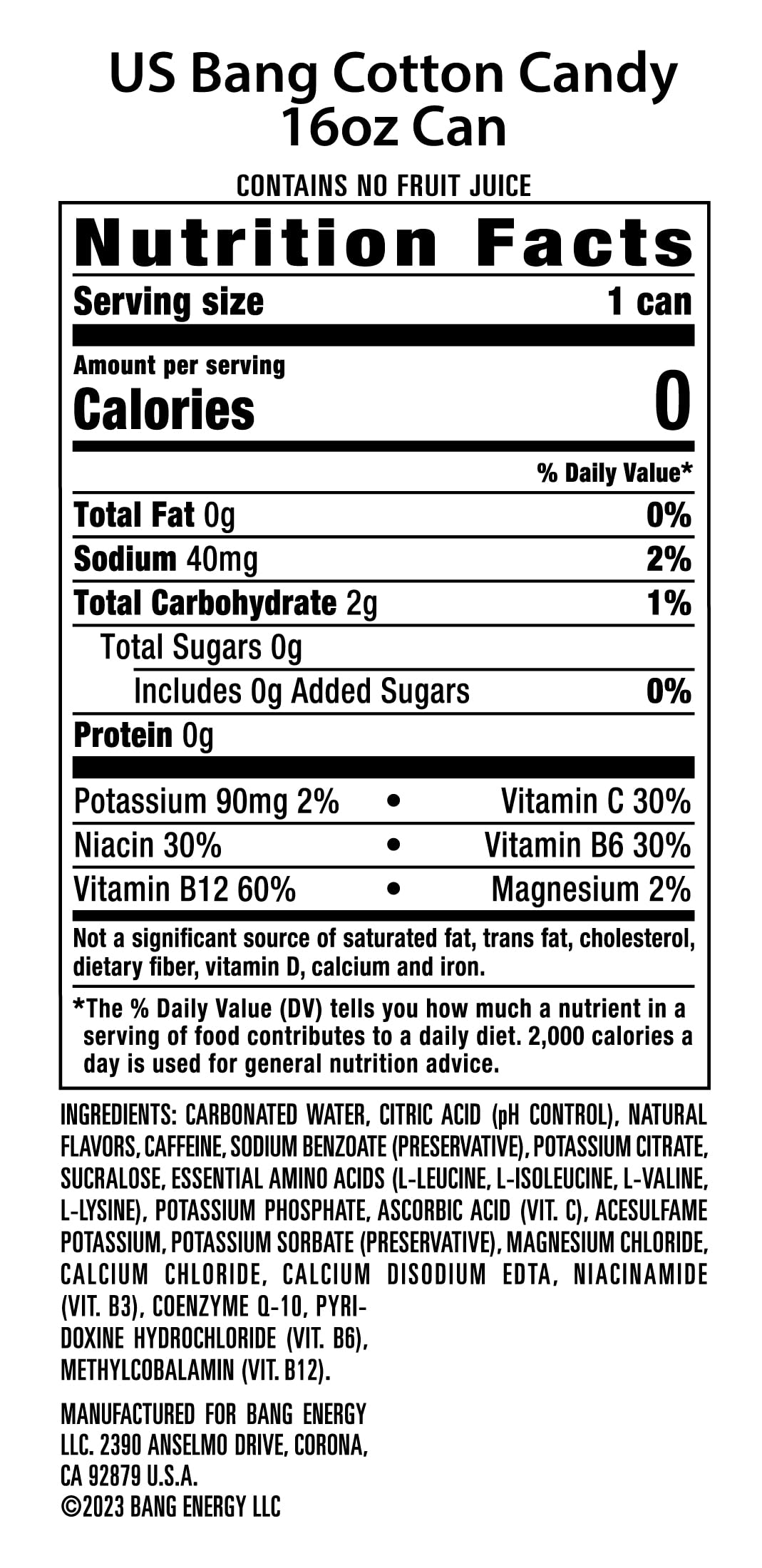 US Bang Cotton Candy
16oz Can

CONTAINS NO FRUIT JUICE

Nutrition Facts

Serving size 1 can

Amount per serving
Calories 0

% Daily Value*

Total Fat 0g 0%

Sodium 40mg 2%

Total Carbohydrate 2g 1%

Total Sugars 0g

Includes 0g Added Sugars 0%

Protein 0g

Potassium 90mg 2% • Vitamin C 30%

Niacin 30% • Vitamin B6 30%

Vitamin B12 60% • Magnesium 2%

Not a significant source of saturated fat, trans fat, cholesterol, dietary fiber, vitamin D, calcium and iron.

*The % Daily Value (DV) tells you how much a nutrient in a serving of food contributes to a daily diet. 2,000 calories a day is used for general nutrition advice.

INGREDIENTS: CARBONATED WATER, CITRIC ACID (pH CONTROL), NATURAL FLAVORS, CAFFEINE, SODIUM BENZOATE (PRESERVATIVE), POTASSIUM CITRATE, SUCRALOSE, ESSENTIAL AMINO ACIDS (L-LEUCINE, L-ISOLEUCINE, L-VALINE, L-LYSINE), POTASSIUM PHOSPHATE, ASCORBIC ACID (VIT. C), ACESULFAME POTASSIUM, POTASSIUM SORBATE (PRESERVATIVE), MAGNESIUM CHLORIDE, CALCIUM CHLORIDE, CALCIUM DISODIUM EDTA, NIACINAMIDE (VIT. B3), COENZYME Q-10, PYRIDOXINE HYDROCHLORIDE (VIT. B6), METHYLCOBALAMIN (VIT. B12).

MANUFACTURED FOR BANG ENERGY LLC. 2390 ANSELMO DRIVE, CORONA, CA 92879 U.S.A.
©2023 BANG ENERGY LLC